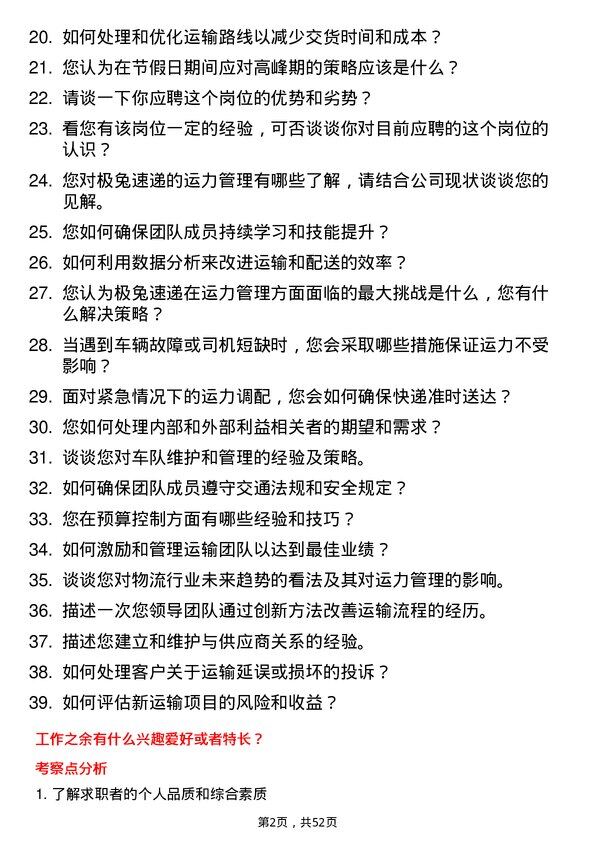 20. 如何处理和优化运输路线以减少交货时间和成本？

21. 您认为在节假日期间应对高峰期的策略应该是什么？

22. 请谈一下你应聘这个岗位的优势和劣势？

23. 看您有该岗位一定的经验，可否谈谈你对目前应聘的这个岗位的认识？

24. 您对极兔速递的运力管理有哪些了解，请结合公司现状谈谈您的见解。

25. 您如何确保团队成员持续学习和技能提升？

26. 如何利用数据分析来改进运输和配送的效率？

27. 您认为极兔速递在运力管理方面面临的最大挑战是什么，您有什么解决策略？

28. 当遇到车辆故障或司机短缺时，您会采取哪些措施保证运力不受影响？

29. 面对紧急情况下的运力调配，您会如何确保快递准时送达？

30. 您如何处理内部和外部利益相关者的期望和需求？

31. 谈谈您对车队维护和管理的经验及策略。

32. 如何确保团队成员遵守交通法规和安全规定？

33. 您在预算控制方面有哪些经验和技巧？

34. 如何激励和管理运输团队以达到最佳业绩？

35. 谈谈您对物流行业未来趋势的看法及其对运力管理的影响。

36. 描述一次您领导团队通过创新方法改善运输流程的经历。

37. 描述您建立和维护与供应商关系的经验。

38. 如何处理客户关于运输延误或损坏的投诉？

39. 如何评估新运输项目的风险和收益？

工作之余有什么兴趣爱好或者特长？

考察点分析

1. 了解求职者的个人品质和综合素质

第2页，共52页